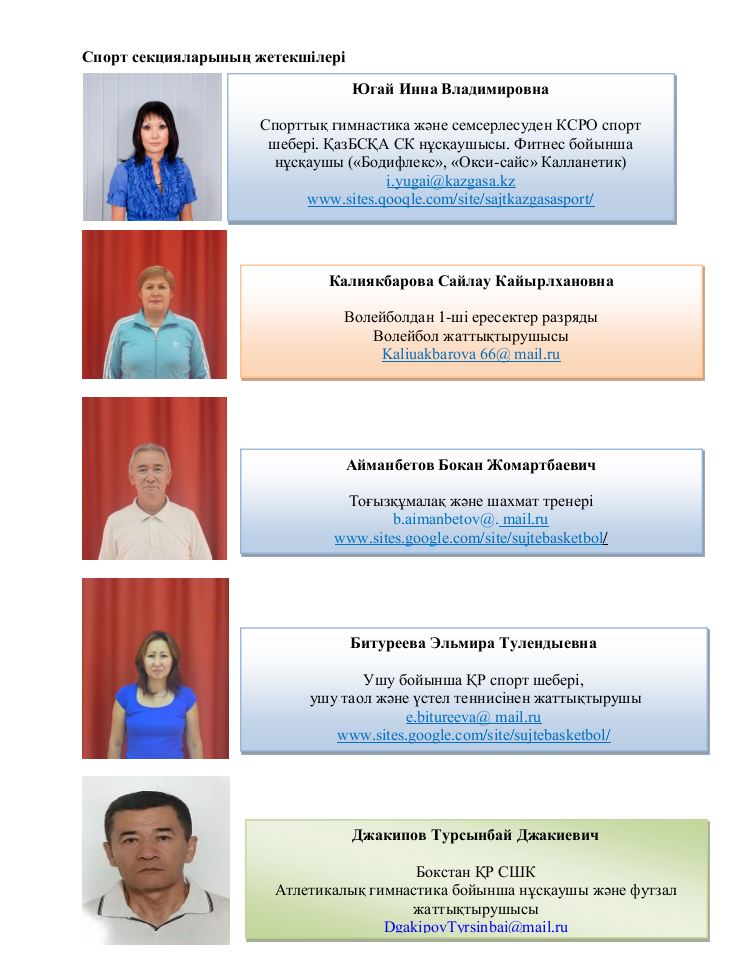 Спорт секцияларының жетекшілері

Югай Инна Владимировна

Спорттық гимнастика және семсерлесуден КСРО спорт шебері. ҚазБСҚА СК нұсқаушысы. Фитнес бойынша нұсқаушы («Бодифлекс», «Окси-сайс» Калланетик)
i.yugai@kazgasa.kz
www.sites.qooqle.com/site/sajtkazgasasport/

Калиякбарова Сайлау Кайырлхановна

Волейболдан 1-ші ересектер разряды
Волейбол жаттықтырушысы
Kaliuakbarova 66@ mail.ru

Айманбетов Бокан Жомартбаевич

Тоғызқұмалақ және шахмат тренері
b.aimanbetov@. mail.ru
www.sites.google.com/site/sujtebasketbol/

Битуреева Эльмира Тулендыевна

Ушу бойынша ҚР спорт шебері,
ушу таол және үстел теннисінен жаттықтырушы
e.bitureeva@ mail.ru
www.sites.google.com/site/sujtebasketbol/

Джакипов Турсынбай Джакиевич

Бокстан ҚР СШК
Атлетикалық гимнастика бойынша нұсқаушы және футзал жаттықтырушысы
DgakipovTyrsinbai@mail.ru